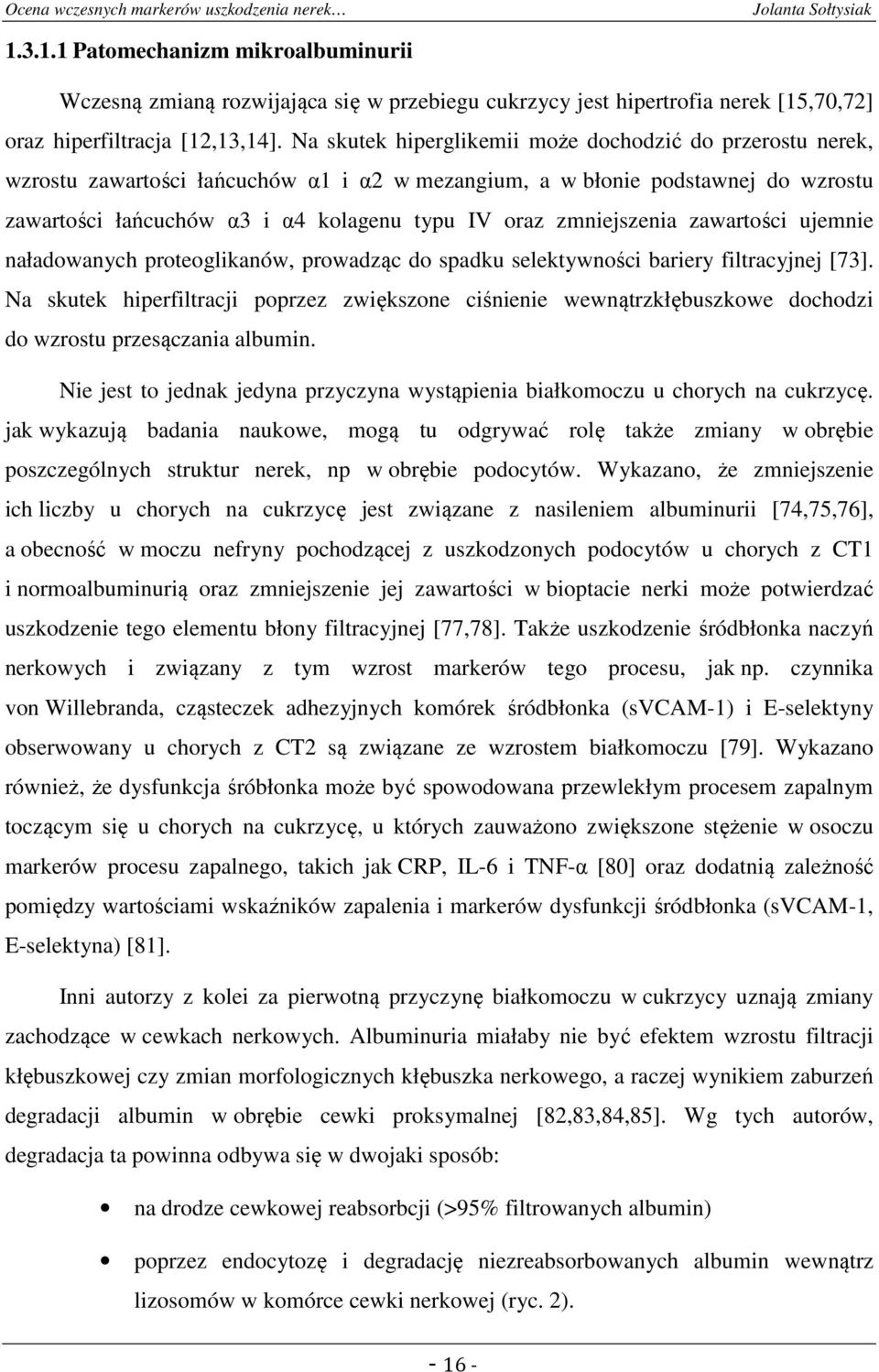 Ocena wczesnych markerów uszkodzenia nerek…　Jolanta Sołtysiak

1.3.1.1 Patomechanizm mikroalbuminurii

Wczesną zmianą rozwijająca się w przebiegu cukrzycy jest hipertrofia nerek [15,70,72] oraz hiperfiltracja [12,13,14]. Na skutek hiperglikemii może dochodzić do przerostu nerek, wzrostu zawartości łańcuchów α1 i α2 w mezangium, a w błonie podstawnej do wzrostu zawartości łańcuchów α3 i α4 kolagenu typu IV oraz zmniejszenia zawartości ujemnie naładowanych proteoglikanów, prowadząc do spadku selektywności bariery filtracyjnej [73]. Na skutek hiperfiltracji poprzez zwiększone ciśnienie wewnątrzkłębuszkowe dochodzi do wzrostu przesączania albumin.

Nie jest to jednak jedyna przyczyna wystąpienia białkomoczu u chorych na cukrzycę. jak wykazują badania naukowe, mogą tu odgrywać rolę także zmiany w obrębie poszczególnych struktur nerek, np w obrębie podocytów. Wykazano, że zmniejszenie ich liczby u chorych na cukrzycę jest związane z nasileniem albuminurii [74,75,76], a obecność w moczu nefryny pochodzącej z uszkodzonych podocytów u chorych z CT1 i normoalbuminurią oraz zmniejszenie jej zawartości w bioptacie nerki może potwierdzać uszkodzenie tego elementu błony filtracyjnej [77,78]. Także uszkodzenie śródbłonka naczyń nerkowych i związany z tym wzrost markerów tego procesu, jak np. czynnika von Willebranda, cząsteczek adhezyjnych komórek śródbłonka (sVCAM-1) i E-selektyny obserwowany u chorych z CT2 są związane ze wzrostem białkomoczu [79]. Wykazano również, że dysfunkcja śróbłonka może być spowodowana przewlekłym procesem zapalnym toczącym się u chorych na cukrzycę, u których zauważono zwiększone stężenie w osoczu markerów procesu zapalnego, takich jak CRP, IL-6 i TNF-α [80] oraz dodatnią zależność pomiędzy wartościami wskaźników zapalenia i markerów dysfunkcji śródbłonka (sVCAM-1, E-selektyna) [81].

Inni autorzy z kolei za pierwotną przyczynę białkomoczu w cukrzycy uznają zmiany zachodzące w cewkach nerkowych. Albuminuria miałaby nie być efektem wzrostu filtracji kłębuszkowej czy zmian morfologicznych kłębuszka nerkowego, a raczej wynikiem zaburzeń degradacji albumin w obrębie cewki proksymalnej [82,83,84,85]. Wg tych autorów, degradacja ta powinna odbywa się w dwojaki sposób:

• na drodze cewkowej reabsorbcji (>95% filtrowanych albumin)

• poprzez endocytozę i degradację niezreabsorbowanych albumin wewnątrz lizosomów w komórce cewki nerkowej (ryc. 2).

- 16 -